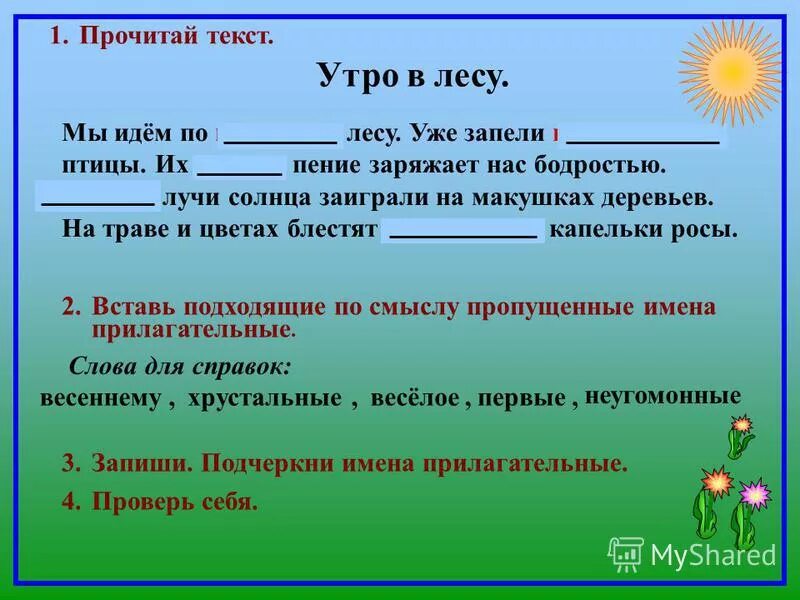 1. Прочитай текст.

Утро в лесу.

Мы идём по _________ лесу. Уже запели ____________ птицы. Их _______ пение заряжает нас бодростью. _________ лучи солнца заиграли на макушках деревьев. На траве и цветах блестят ____________ капельки росы.

2. Вставь подходящие по смыслу пропущенные имена прилагательные.

Слова для справок:
весеннему , хрустальные , весёлое , первые , неугомонные

3. Запиши. Подчеркни имена прилагательные.

4. Проверь себя.

MyShared